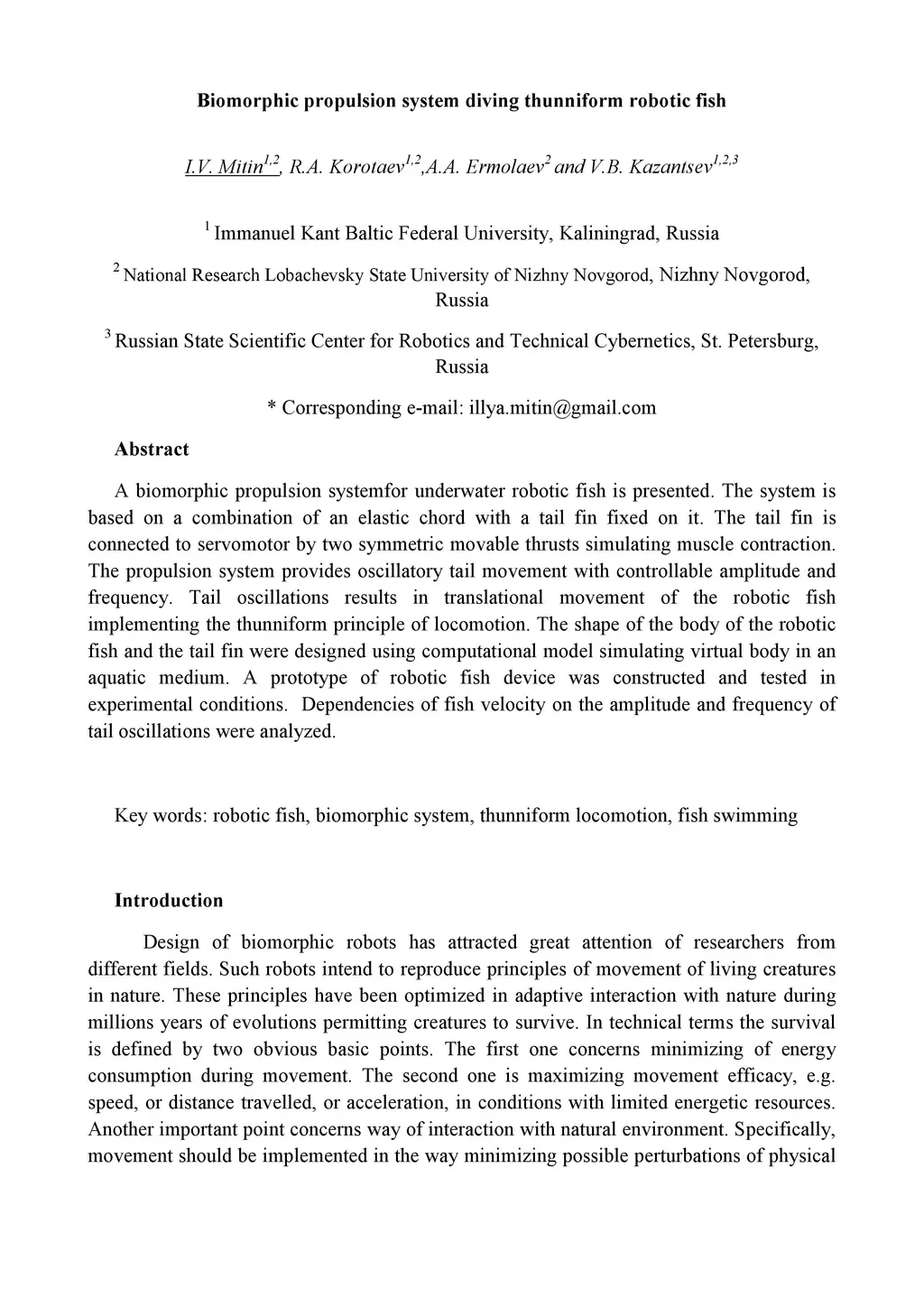 Biomorphic propulsion system diving thunniform robotic fish

I.V. Mitin$^{1,2}$, R.A. Korotaev$^{1,2}$,A.A. Ermolaev$^{2}$ and V.B. Kazantsev$^{1,2,3}$

$^{1}$ Immanuel Kant Baltic Federal University, Kaliningrad, Russia

$^{2}$ National Research Lobachevsky State University of Nizhny Novgorod, Nizhny Novgorod, Russia

$^{3}$ Russian State Scientific Center for Robotics and Technical Cybernetics, St. Petersburg, Russia

* Corresponding e-mail: illya.mitin@gmail.com

Abstract

A biomorphic propulsion systemfor underwater robotic fish is presented. The system is based on a combination of an elastic chord with a tail fin fixed on it. The tail fin is connected to servomotor by two symmetric movable thrusts simulating muscle contraction. The propulsion system provides oscillatory tail movement with controllable amplitude and frequency. Tail oscillations results in translational movement of the robotic fish implementing the thunniform principle of locomotion. The shape of the body of the robotic fish and the tail fin were designed using computational model simulating virtual body in an aquatic medium. A prototype of robotic fish device was constructed and tested in experimental conditions. Dependencies of fish velocity on the amplitude and frequency of tail oscillations were analyzed.

Key words: robotic fish, biomorphic system, thunniform locomotion, fish swimming

Introduction

Design of biomorphic robots has attracted great attention of researchers from different fields. Such robots intend to reproduce principles of movement of living creatures in nature. These principles have been optimized in adaptive interaction with nature during millions years of evolutions permitting creatures to survive. In technical terms the survival is defined by two obvious basic points. The first one concerns minimizing of energy consumption during movement. The second one is maximizing movement efficacy, e.g. speed, or distance travelled, or acceleration, in conditions with limited energetic resources. Another important point concerns way of interaction with natural environment. Specifically, movement should be implemented in the way minimizing possible perturbations of physical